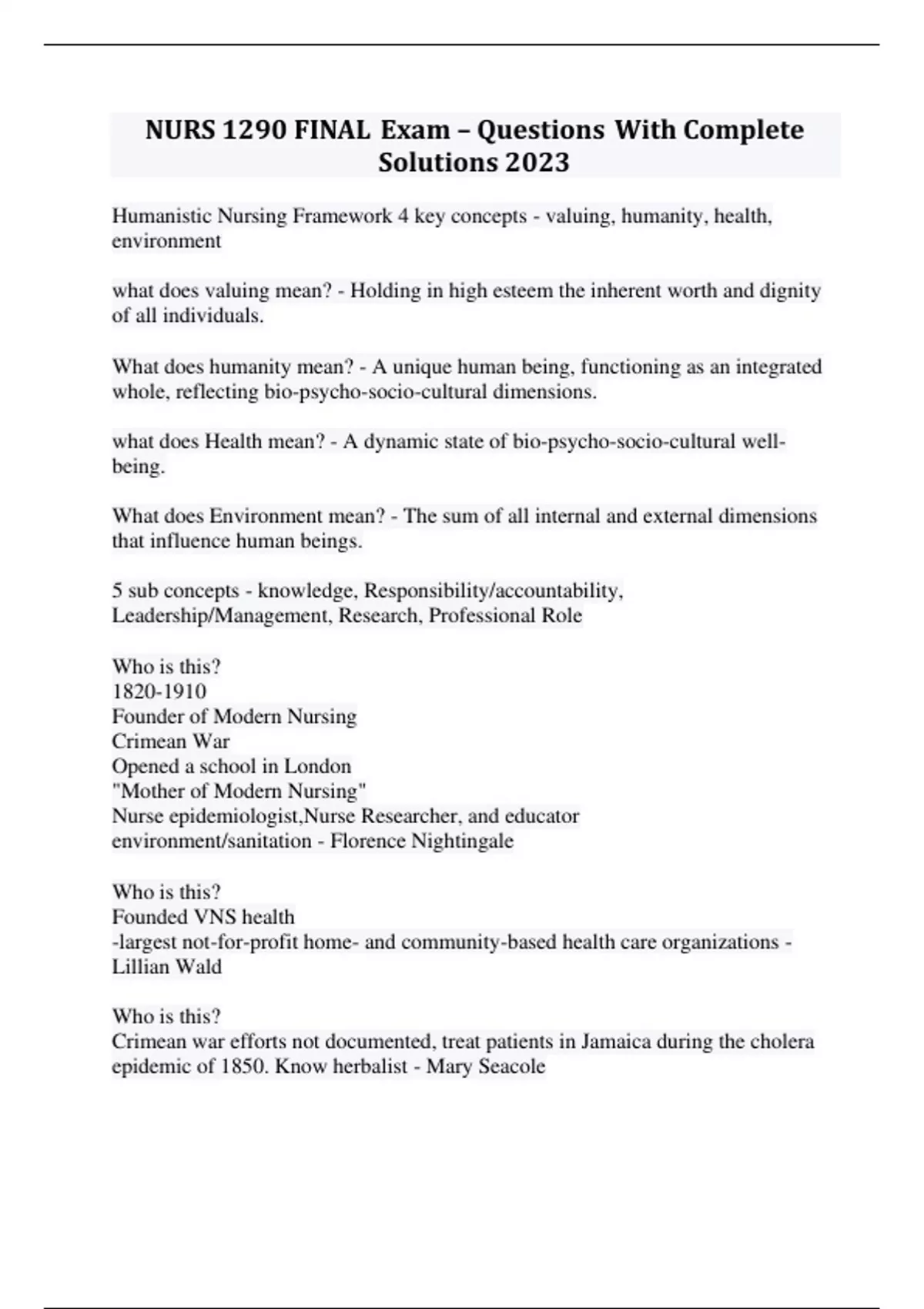 NURS 1290 FINAL Exam – Questions With Complete Solutions 2023

Humanistic Nursing Framework 4 key concepts - valuing, humanity, health, environment

what does valuing mean? - Holding in high esteem the inherent worth and dignity of all individuals.

What does humanity mean? - A unique human being, functioning as an integrated whole, reflecting bio-psycho-socio-cultural dimensions.

what does Health mean? - A dynamic state of bio-psycho-socio-cultural well-being.

What does Environment mean? - The sum of all internal and external dimensions that influence human beings.

5 sub concepts - knowledge, Responsibility/accountability, Leadership/Management, Research, Professional Role

Who is this?
1820-1910
Founder of Modern Nursing
Crimean War
Opened a school in London
"Mother of Modern Nursing"
Nurse epidemiologist,Nurse Researcher, and educator
environment/sanitation - Florence Nightingale

Who is this?
Founded VNS health
-largest not-for-profit home- and community-based health care organizations - Lillian Wald

Who is this?
Crimean war efforts not documented, treat patients in Jamaica during the cholera epidemic of 1850. Know herbalist - Mary Seacole